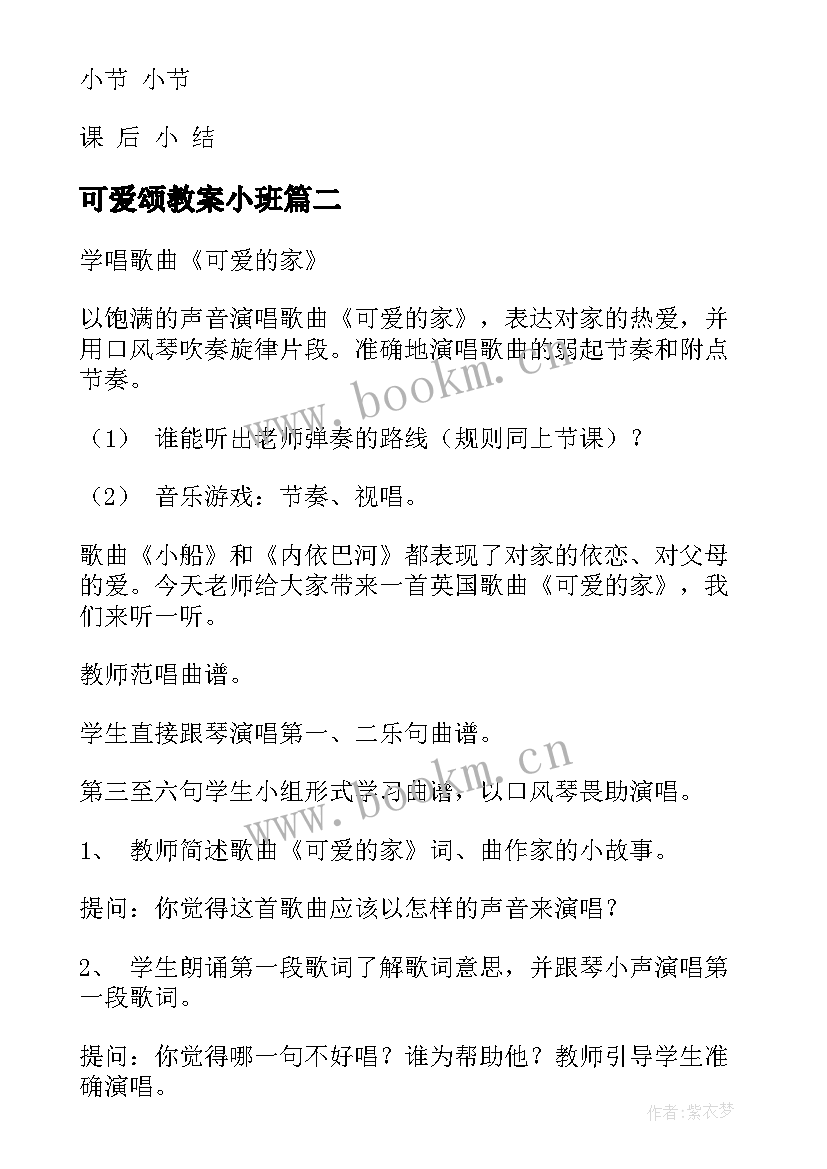 小节 小节

课 后 小 结

可爱颂教案小班篇二

学唱歌曲《可爱的家》

以饱满的声音演唱歌曲《可爱的家》，表达对家的热爱，并用口风琴吹奏旋律片段。准确地演唱歌曲的弱起节奏和附点节奏。

（1） 谁能听出老师弹奏的路线（规则同上节课）？

（2） 音乐游戏：节奏、视唱。

歌曲《小船》和《内依巴河》都表现了对家的依恋、对父母的爱。今天老师给大家带来一首英国歌曲《可爱的家》，我们来听一听。

教师范唱曲谱。

学生直接跟琴演唱第一、二乐句曲谱。

第三至六句学生小组形式学习曲谱，以口风琴畏助演唱。

1、 教师简述歌曲《可爱的家》词、曲作家的小故事。

提问：你觉得这首歌曲应该以怎样的声音来演唱？

2、 学生朗诵第一段歌词了解歌词意思，并跟琴小声演唱第一段歌词。

提问：你觉得哪一句不好唱？谁为帮助他？教师引导学生准确演唱。

www.bookm.cn

www.bookm.cn

作者：紫衣梦